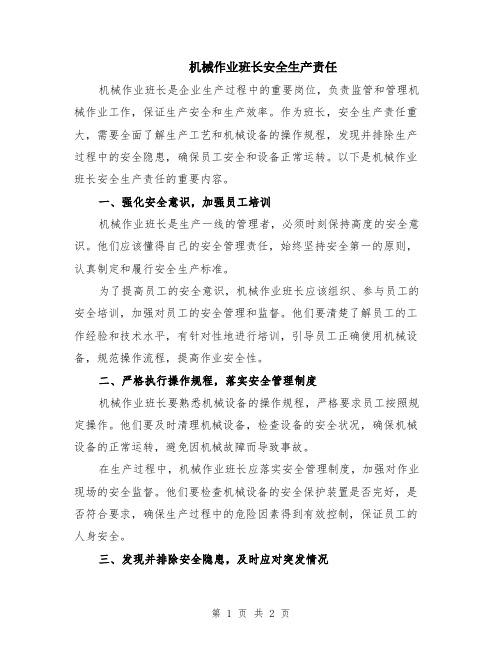 机械作业班长安全生产责任

机械作业班长是企业生产过程中的重要岗位，负责监管和管理机械作业工作，保证生产安全和生产效率。作为班长，安全生产责任重大，需要全面了解生产工艺和机械设备的操作规程，发现并排除生产过程中的安全隐患，确保员工安全和设备正常运转。以下是机械作业班长安全生产责任的重要内容。

一、强化安全意识，加强员工培训

机械作业班长是生产一线的管理者，必须时刻保持高度的安全意识。他们应该懂得自己的安全管理责任，始终坚持安全第一的原则，认真制定和履行安全生产标准。

为了提高员工的安全意识，机械作业班长应该组织、参与员工的安全培训，加强对员工的安全管理和监督。他们要清楚了解员工的工作经验和技术水平，有针对性地进行培训，引导员工正确使用机械设备，规范操作流程，提高作业安全性。

二、严格执行操作规程，落实安全管理制度

机械作业班长要熟悉机械设备的操作规程，严格要求员工按照规定操作。他们要及时清理机械设备，检查设备的安全状况，确保机械设备的正常运转，避免因机械故障而导致事故。

在生产过程中，机械作业班长应落实安全管理制度，加强对作业现场的安全监督。他们要检查机械设备的安全保护装置是否完好，是否符合要求，确保生产过程中的危险因素得到有效控制，保证员工的人身安全。

三、发现并排除安全隐患，及时应对突发情况

第 1 页 共 2 页